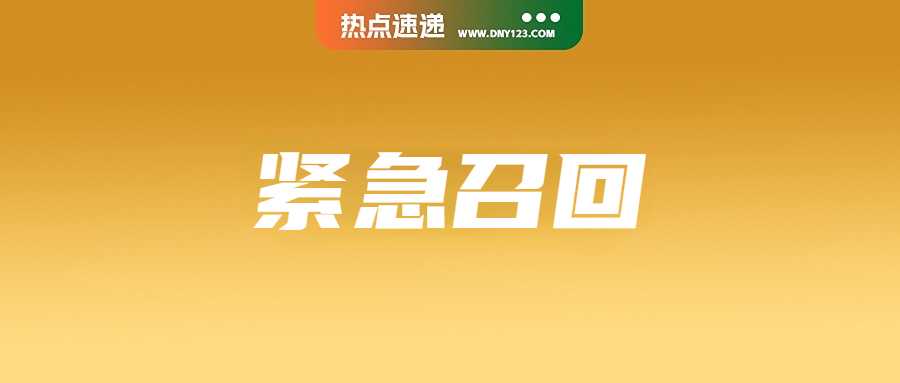 热点速递 WWW.DNY123.COM

紧急召回